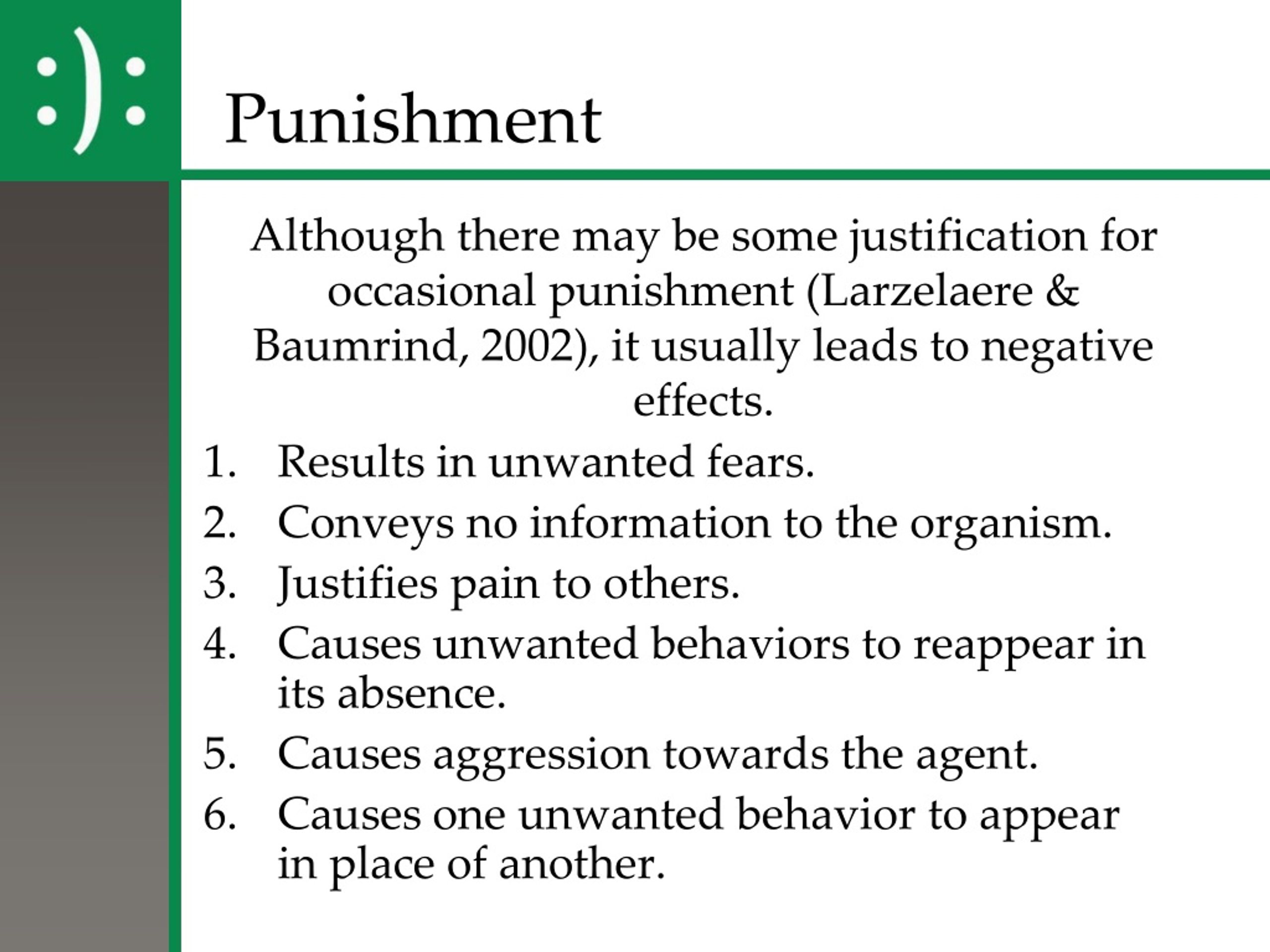 :):

Punishment

Although there may be some justification for occasional punishment (Larzelaere & Baumrind, 2002), it usually leads to negative effects.

1. Results in unwanted fears.
2. Conveys no information to the organism.
3. Justifies pain to others.
4. Causes unwanted behaviors to reappear in its absence.
5. Causes aggression towards the agent.
6. Causes one unwanted behavior to appear in place of another.